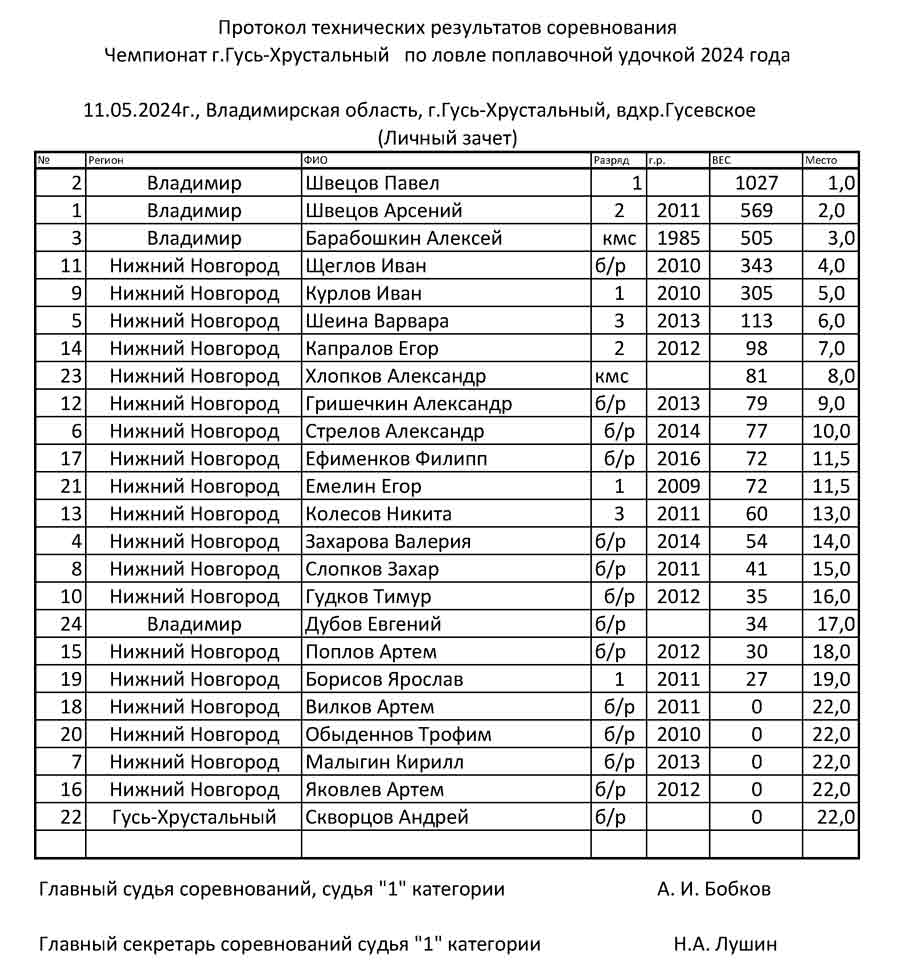 Протокол технических результатов соревнования
Чемпионат г.Гусь-Хрустальный по ловле поплавочной удочкой 2024 года

11.05.2024г., Владимирская область, г.Гусь-Хрустальный, вдхр.Гусевское
(Личный зачет)

| № | Регион | ФИО | Разряд | г.р. | ВЕС | Место |
|---|---|---|---|---|---|---|
| 2 | Владимир | Швецов Павел | 1 | | 1027 | 1,0 |
| 1 | Владимир | Швецов Арсений | 2 | 2011 | 569 | 2,0 |
| 3 | Владимир | Барабошкин Алексей | кмс | 1985 | 505 | 3,0 |
| 11 | Нижний Новгород | Щеглов Иван | б/р | 2010 | 343 | 4,0 |
| 9 | Нижний Новгород | Курлов Иван | 1 | 2010 | 305 | 5,0 |
| 5 | Нижний Новгород | Шеина Варвара | 3 | 2013 | 113 | 6,0 |
| 14 | Нижний Новгород | Капралов Егор | 2 | 2012 | 98 | 7,0 |
| 23 | Нижний Новгород | Хлопков Александр | кмс | | 81 | 8,0 |
| 12 | Нижний Новгород | Гришечкин Александр | б/р | 2013 | 79 | 9,0 |
| 6 | Нижний Новгород | Стрелов Александр | б/р | 2014 | 77 | 10,0 |
| 17 | Нижний Новгород | Ефименков Филипп | б/р | 2016 | 72 | 11,5 |
| 21 | Нижний Новгород | Емелин Егор | 1 | 2009 | 72 | 11,5 |
| 13 | Нижний Новгород | Колесов Никита | 3 | 2011 | 60 | 13,0 |
| 4 | Нижний Новгород | Захарова Валерия | б/р | 2014 | 54 | 14,0 |
| 8 | Нижний Новгород | Слопков Захар | б/р | 2011 | 41 | 15,0 |
| 10 | Нижний Новгород | Гудков Тимур | б/р | 2012 | 35 | 16,0 |
| 24 | Владимир | Дубов Евгений | б/р | | 34 | 17,0 |
| 15 | Нижний Новгород | Поплов Артем | б/р | 2012 | 30 | 18,0 |
| 19 | Нижний Новгород | Борисов Ярослав | 1 | 2011 | 27 | 19,0 |
| 18 | Нижний Новгород | Вилков Артем | б/р | 2011 | 0 | 22,0 |
| 20 | Нижний Новгород | Обыденнов Трофим | б/р | 2010 | 0 | 22,0 |
| 7 | Нижний Новгород | Малыгин Кирилл | б/р | 2013 | 0 | 22,0 |
| 16 | Нижний Новгород | Яковлев Артем | б/р | 2012 | 0 | 22,0 |
| 22 | Гусь-Хрустальный | Скворцов Андрей | б/р | | 0 | 22,0 |
| | | | | | | |

Главный судья соревнований, судья "1" категории А. И. Бобков

Главный секретарь соревнований судья "1" категории Н.А. Лушин